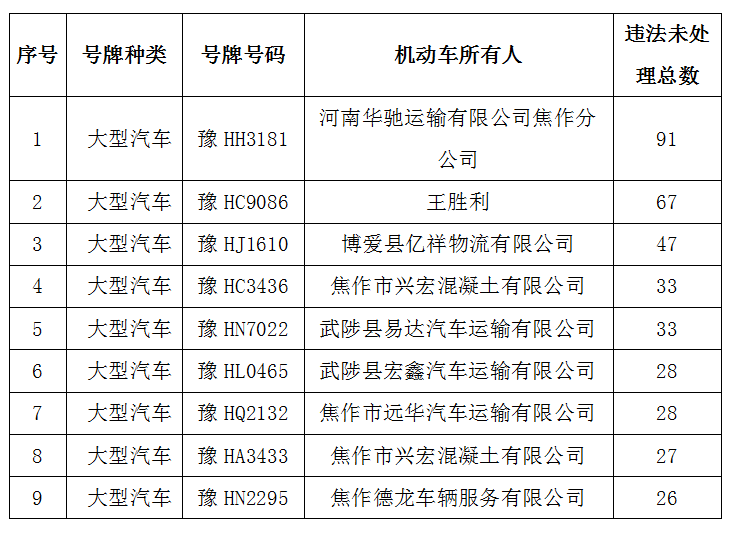 | 序号 | 号牌种类 | 号牌号码 | 机动车所有人 | 违法未处理总数 |
|---|---|---|---|---|
| 1 | 大型汽车 | 豫 HH3181 | 河南华驰运输有限公司焦作分公司 | 91 |
| 2 | 大型汽车 | 豫 HC9086 | 王胜利 | 67 |
| 3 | 大型汽车 | 豫 HJ1610 | 博爱县亿祥物流有限公司 | 47 |
| 4 | 大型汽车 | 豫 HC3436 | 焦作市兴宏混凝土有限公司 | 33 |
| 5 | 大型汽车 | 豫 HN7022 | 武陟县易达汽车运输有限公司 | 33 |
| 6 | 大型汽车 | 豫 HL0465 | 武陟县宏鑫汽车运输有限公司 | 28 |
| 7 | 大型汽车 | 豫 HQ2132 | 焦作市远华汽车运输有限公司 | 28 |
| 8 | 大型汽车 | 豫 HA3433 | 焦作市兴宏混凝土有限公司 | 27 |
| 9 | 大型汽车 | 豫 HN2295 | 焦作德龙车辆服务有限公司 | 26 |